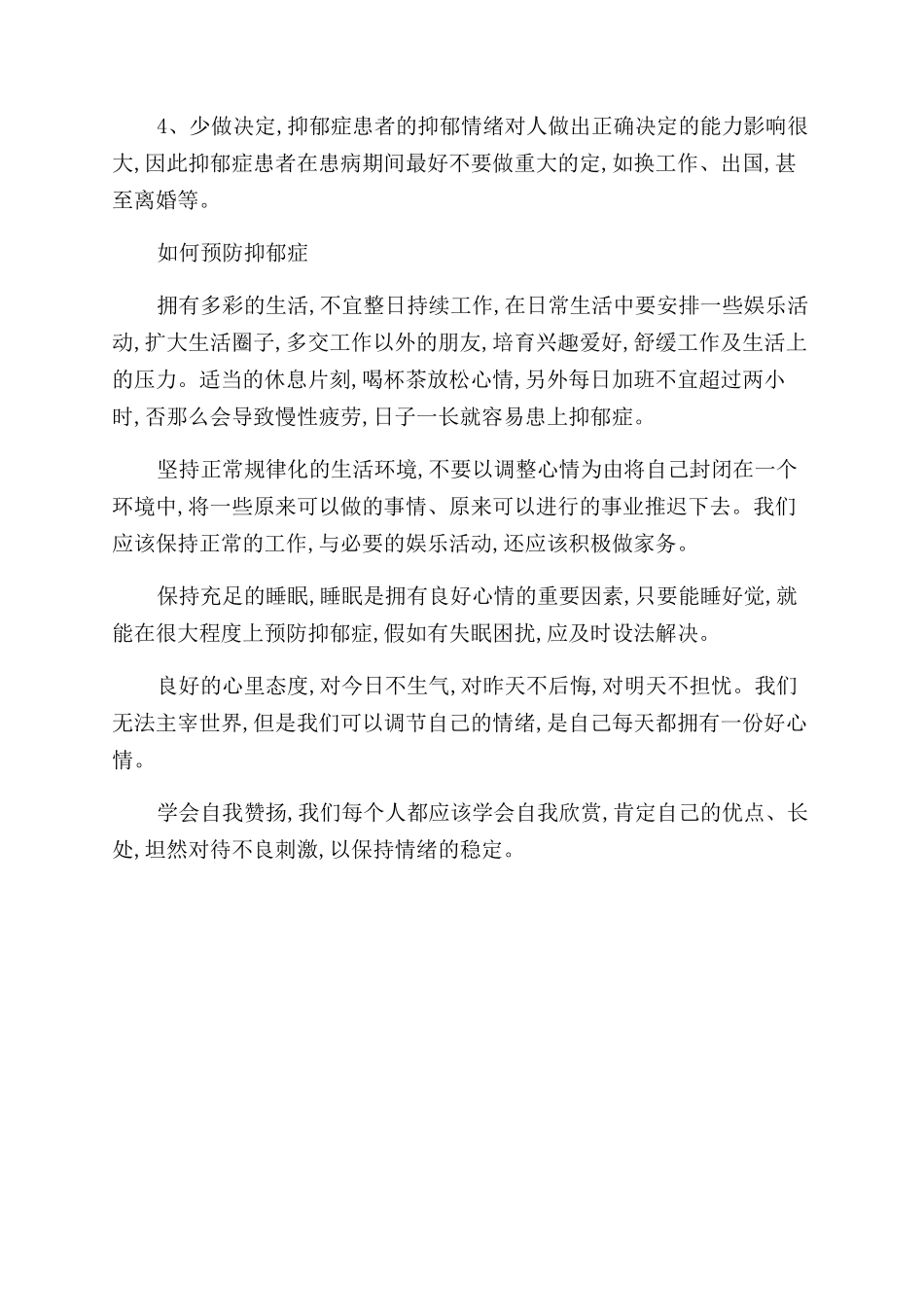 4、少做决定,抑郁症患者的抑郁情绪对人做出正确决定的能力影响很大,因此抑郁症患者在患病期间最好不要做重大的定,如换工作、出国,甚至离婚等。

如何预防抑郁症

拥有多彩的生活,不宜整日持续工作,在日常生活中要安排一些娱乐活动,扩大生活圈子,多交工作以外的朋友,培育兴趣爱好,舒缓工作及生活上的压力。适当的休息片刻,喝杯茶放松心情,另外每日加班不宜超过两小时,否那么会导致慢性疲劳,日子一长就容易患上抑郁症。

坚持正常规律化的生活环境,不要以调整心情为由将自己封闭在一个环境中,将一些原来可以做的事情、原来可以进行的事业推迟下去。我们应该保持正常的工作,与必要的娱乐活动,还应该积极做家务。

保持充足的睡眠,睡眠是拥有良好心情的重要因素,只要能睡好觉,就能在很大程度上预防抑郁症,假如有失眠困扰,应及时设法解决。

良好的心里态度,对今日不生气,对昨天不后悔,对明天不担忧。我们无法主宰世界,但是我们可以调节自己的情绪,是自己每天都拥有一份好心情。

学会自我赞扬,我们每个人都应该学会自我欣赏,肯定自己的优点、长处,坦然对待不良刺激,以保持情绪的稳定。